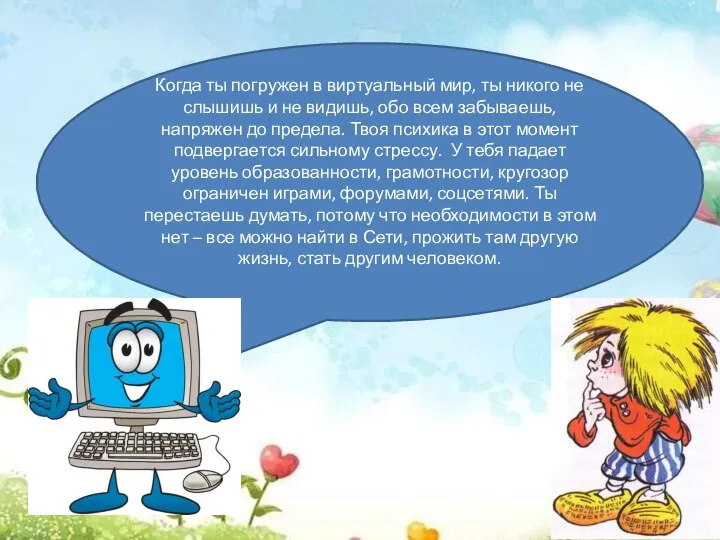 Когда ты погружен в виртуальный мир, ты никого не слышишь и не видишь, обо всем забываешь, напряжен до предела. Твоя психика в этот момент подвергается сильному стрессу. У тебя падает уровень образованности, грамотности, кругозор ограничен играми, форумами, соцсетями. Ты перестаешь думать, потому что необходимости в этом нет – все можно найти в Сети, прожить там другую жизнь, стать другим человеком.